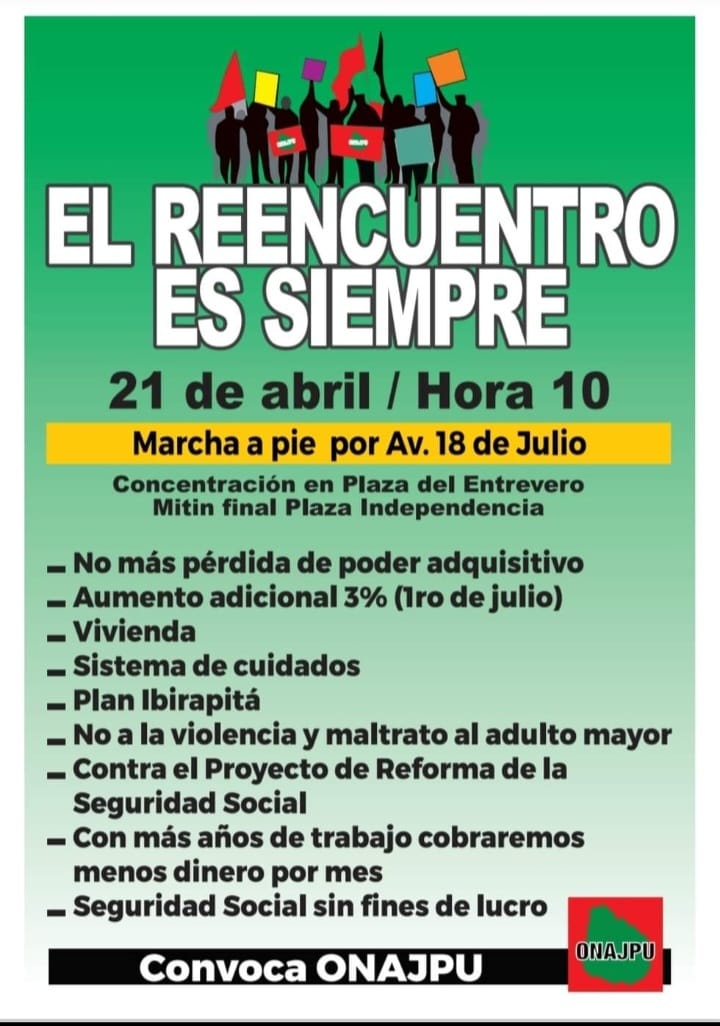 EL REENCUENTRO ES SIEMPRE

21 de abril / Hora 10

Marcha a pie por Av. 18 de Julio

Concentración en Plaza del Entrevero
Mitin final Plaza Independencia

- No más pérdida de poder adquisitivo
- Aumento adicional 3% (1ro de julio)
- Vivienda
- Sistema de cuidados
- Plan Ibirapitá
- No a la violencia y maltrato al adulto mayor
- Contra el Proyecto de Reforma de la Seguridad Social
- Con más años de trabajo cobraremos menos dinero por mes
- Seguridad Social sin fines de lucro

Convoca ONAJPU

ONAJPU